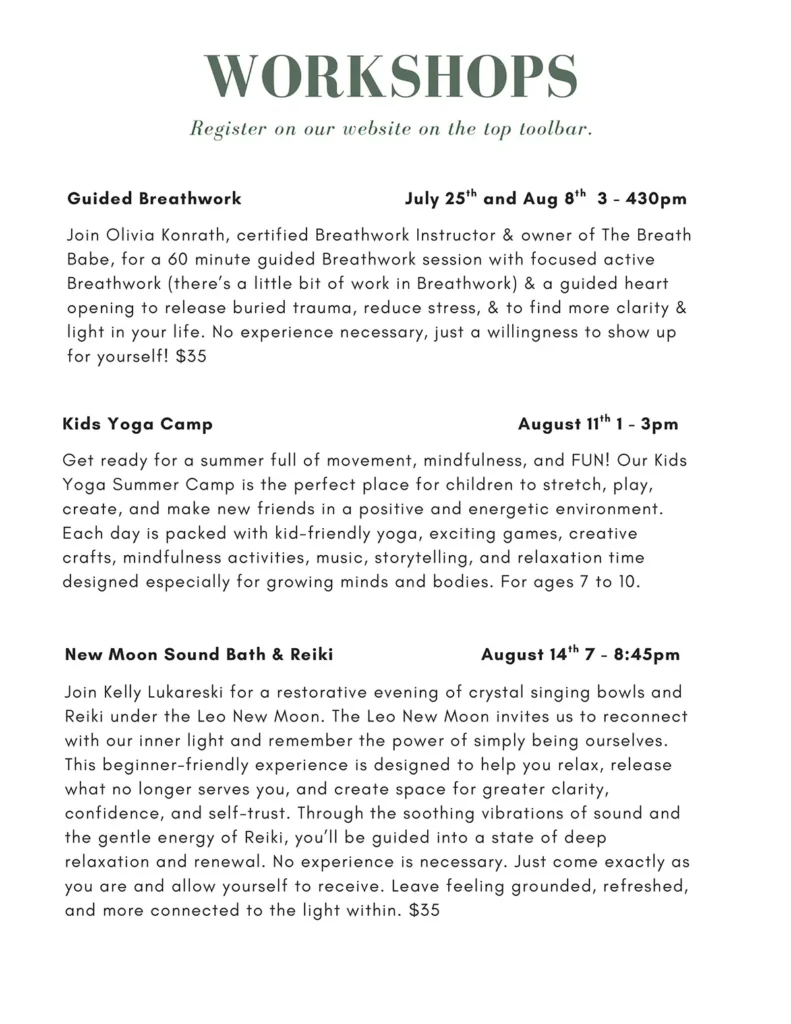 WORKSHOPS

Register on our website on the top toolbar.

Guided Breathwork July 25$^{th}$ and Aug 8$^{th}$ 3 - 430pm

Join Olivia Konrath, certified Breathwork Instructor & owner of The Breath Babe, for a 60 minute guided Breathwork session with focused active Breathwork (there's a little bit of work in Breathwork) & a guided heart opening to release buried trauma, reduce stress, & to find more clarity & light in your life. No experience necessary, just a willingness to show up for yourself! $35

Kids Yoga Camp August 11$^{th}$ 1 - 3pm

Get ready for a summer full of movement, mindfulness, and FUN! Our Kids Yoga Summer Camp is the perfect place for children to stretch, play, create, and make new friends in a positive and energetic environment. Each day is packed with kid-friendly yoga, exciting games, creative crafts, mindfulness activities, music, storytelling, and relaxation time designed especially for growing minds and bodies. For ages 7 to 10.

New Moon Sound Bath & Reiki August 14$^{th}$ 7 - 8:45pm

Join Kelly Lukareski for a restorative evening of crystal singing bowls and Reiki under the Leo New Moon. The Leo New Moon invites us to reconnect with our inner light and remember the power of simply being ourselves. This beginner-friendly experience is designed to help you relax, release what no longer serves you, and create space for greater clarity, confidence, and self-trust. Through the soothing vibrations of sound and the gentle energy of Reiki, you'll be guided into a state of deep relaxation and renewal. No experience is necessary. Just come exactly as you are and allow yourself to receive. Leave feeling grounded, refreshed, and more connected to the light within. $35